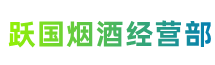 跃国烟酒经营部